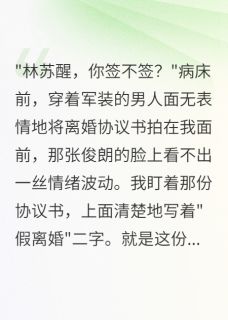 "林苏醒，你签不签？"病床前，穿着军装的男人面无表情地将离婚协议书拍在我面前，那张俊朗的脸上看不出一丝情绪波动。我盯着那份协议书，上面清楚地写着"假离婚"二字。就是这份...